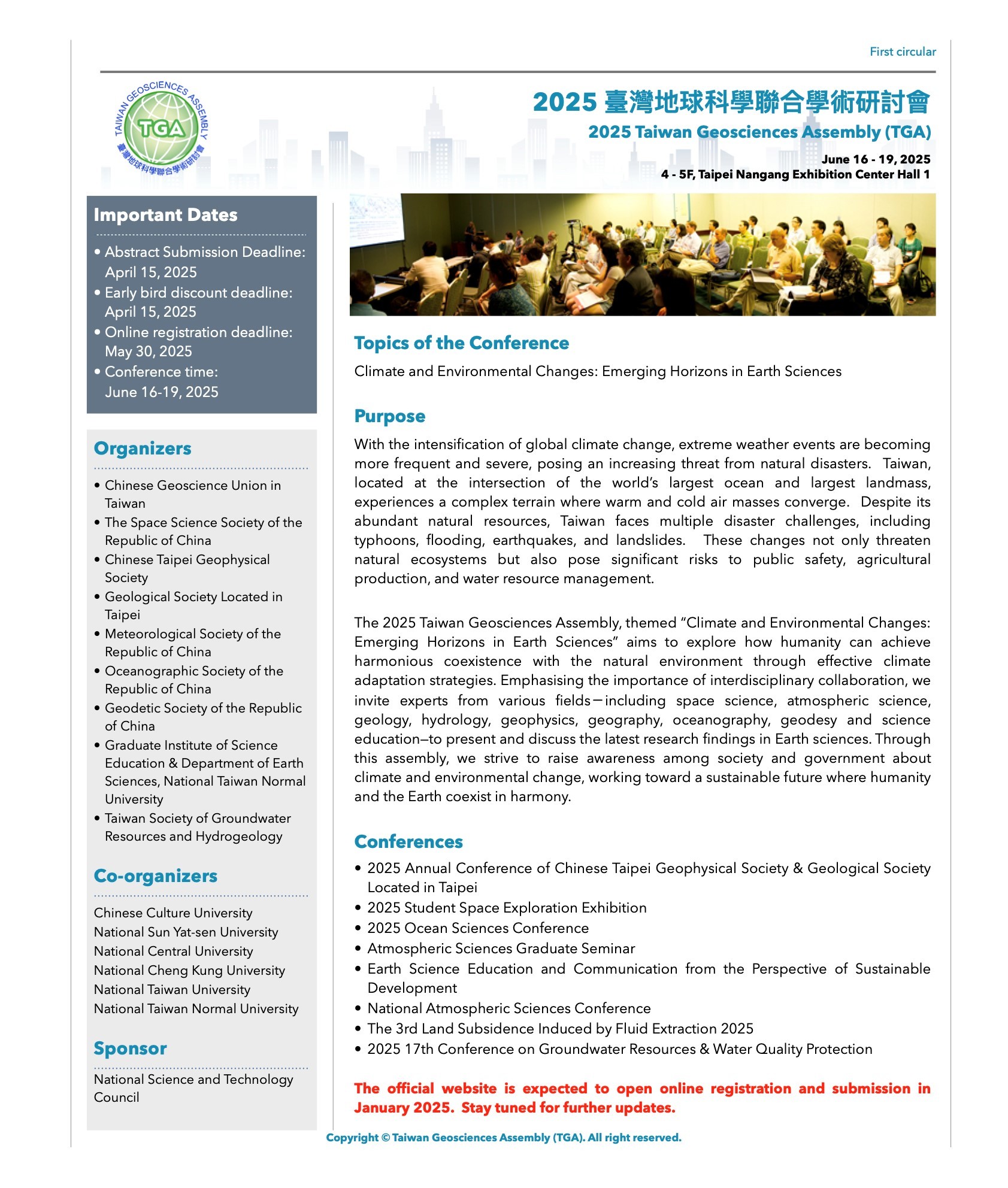 First circular

TAIWAN GEOSCIENCES ASSEMBLY
TGA
臺灣地球科學聯合學術研討會

2025 臺灣地球科學聯合學術研討會
2025 Taiwan Geosciences Assembly (TGA)
June 16 - 19, 2025
4 - 5F, Taipei Nangang Exhibition Center Hall 1

Important Dates

• Abstract Submission Deadline: April 15, 2025
• Early bird discount deadline: April 15, 2025
• Online registration deadline: May 30, 2025
• Conference time: June 16-19, 2025

Organizers

• Chinese Geoscience Union in Taiwan
• The Space Science Society of the Republic of China
• Chinese Taipei Geophysical Society
• Geological Society Located in Taipei
• Meteorological Society of the Republic of China
• Oceanographic Society of the Republic of China
• Geodetic Society of the Republic of China
• Graduate Institute of Science Education & Department of Earth Sciences, National Taiwan Normal University
• Taiwan Society of Groundwater Resources and Hydrogeology

Co-organizers

Chinese Culture University
National Sun Yat-sen University
National Central University
National Cheng Kung University
National Taiwan University
National Taiwan Normal University

Sponsor

National Science and Technology Council

Topics of the Conference

Climate and Environmental Changes: Emerging Horizons in Earth Sciences

Purpose

With the intensification of global climate change, extreme weather events are becoming more frequent and severe, posing an increasing threat from natural disasters. Taiwan, located at the intersection of the world's largest ocean and largest landmass, experiences a complex terrain where warm and cold air masses converge. Despite its abundant natural resources, Taiwan faces multiple disaster challenges, including typhoons, flooding, earthquakes, and landslides. These changes not only threaten natural ecosystems but also pose significant risks to public safety, agricultural production, and water resource management.

The 2025 Taiwan Geosciences Assembly, themed "Climate and Environmental Changes: Emerging Horizons in Earth Sciences" aims to explore how humanity can achieve harmonious coexistence with the natural environment through effective climate adaptation strategies. Emphasising the importance of interdisciplinary collaboration, we invite experts from various fields—including space science, atmospheric science, geology, hydrology, geophysics, geography, oceanography, geodesy and science education—to present and discuss the latest research findings in Earth sciences. Through this assembly, we strive to raise awareness among society and government about climate and environmental change, working toward a sustainable future where humanity and the Earth coexist in harmony.

Conferences

• 2025 Annual Conference of Chinese Taipei Geophysical Society & Geological Society Located in Taipei
• 2025 Student Space Exploration Exhibition
• 2025 Ocean Sciences Conference
• Atmospheric Sciences Graduate Seminar
• Earth Science Education and Communication from the Perspective of Sustainable Development
• National Atmospheric Sciences Conference
• The 3rd Land Subsidence Induced by Fluid Extraction 2025
• 2025 17th Conference on Groundwater Resources & Water Quality Protection

The official website is expected to open online registration and submission in January 2025. Stay tuned for further updates.

Copyright © Taiwan Geosciences Assembly (TGA). All right reserved.